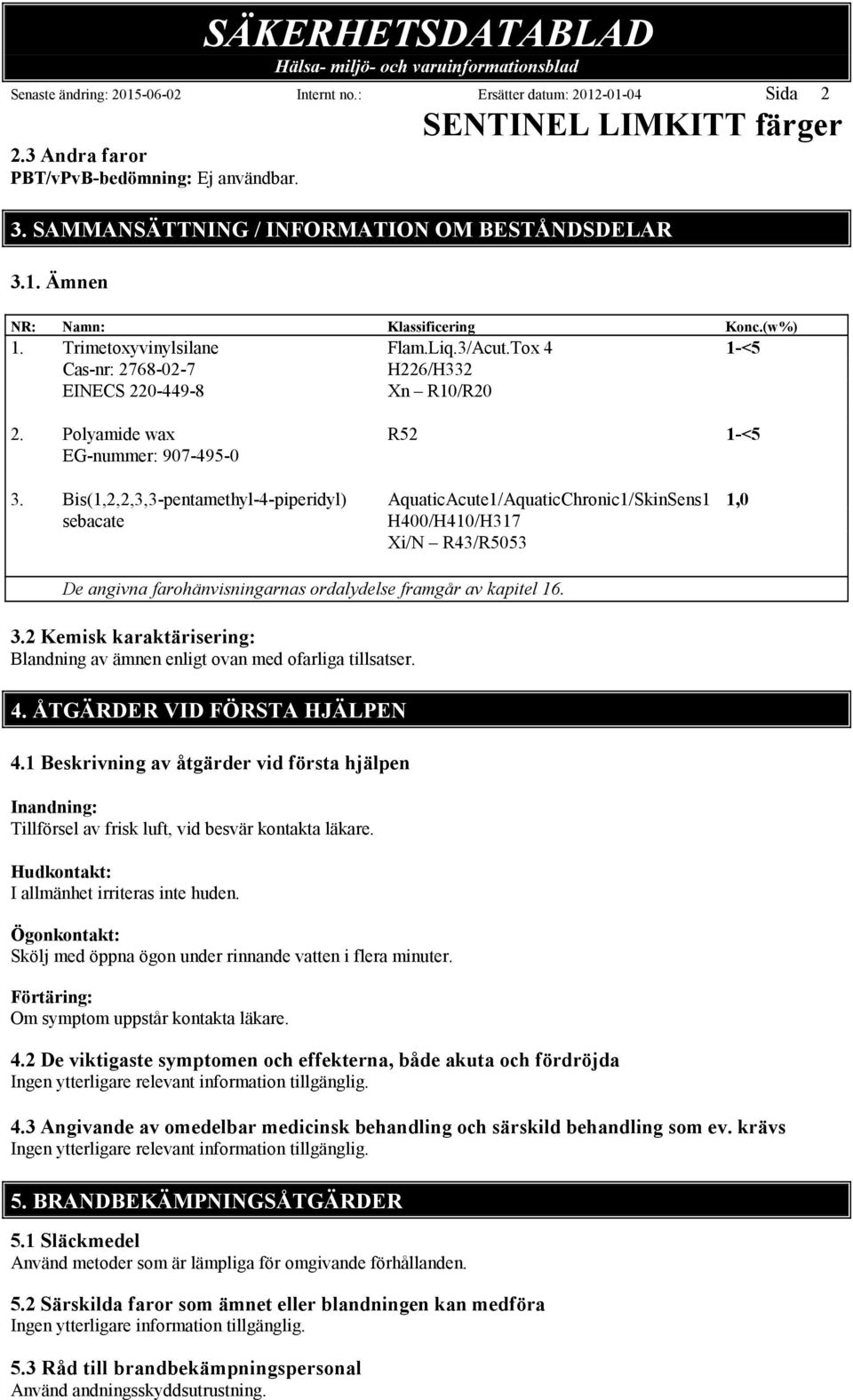 SÄKERHETSDATABLAD
Hälsa- miljö- och varuinformationsblad

Senaste ändring: 2015-06-02 Internt no.: Ersätter datum: 2012-01-04 Sida 2

SENTINEL LIMKITT färger

2.3 Andra faror
PBT/vPvB-bedömning: Ej användbar.

3. SAMMANSÄTTNING / INFORMATION OM BESTÅNDSDELAR

3.1. Ämnen

| NR: | Namn: | Klassificering | Konc.(w%) |
|---|---|---|---|
| 1. | Trimetoxyvinylsilane Cas-nr: 2768-02-7 EINECS 220-449-8 | Flam.Liq.3/Acut.Tox 4 H226/H332 Xn – R10/R20 | 1-<5 |
| 2. | Polyamide wax EG-nummer: 907-495-0 | R52 | 1-<5 |
| 3. | Bis(1,2,2,3,3-pentamethyl-4-piperidyl) sebacate | AquaticAcute1/AquaticChronic1/SkinSens1 H400/H410/H317 Xi/N – R43/R5053 | 1,0 |

De angivna farohänvisningarnas ordalydelse framgår av kapitel 16.

3.2 Kemisk karaktärisering:
Blandning av ämnen enligt ovan med ofarliga tillsatser.

4. ÅTGÄRDER VID FÖRSTA HJÄLPEN

4.1 Beskrivning av åtgärder vid första hjälpen

Inandning:
Tillförsel av frisk luft, vid besvär kontakta läkare.

Hudkontakt:
I allmänhet irriteras inte huden.

Ögonkontakt:
Skölj med öppna ögon under rinnande vatten i flera minuter.

Förtäring:
Om symptom uppstår kontakta läkare.

4.2 De viktigaste symptomen och effekterna, både akuta och fördröjda
Ingen ytterligare relevant information tillgänglig.

4.3 Angivande av omedelbar medicinsk behandling och särskild behandling som ev. krävs
Ingen ytterligare relevant information tillgänglig.

5. BRANDBEKÄMPNINGSÅTGÄRDER

5.1 Släckmedel
Använd metoder som är lämpliga för omgivande förhållanden.

5.2 Särskilda faror som ämnet eller blandningen kan medföra
Ingen ytterligare information tillgänglig.

5.3 Råd till brandbekämpningspersonal
Använd andningsskyddsutrustning.